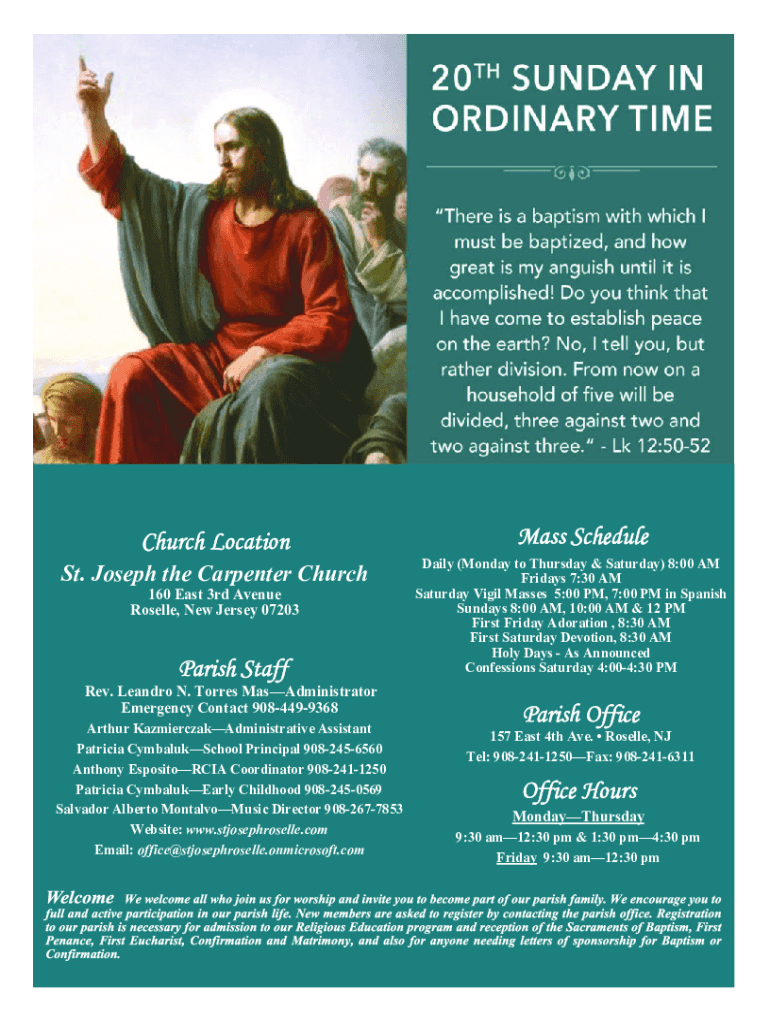 20TH SUNDAY IN ORDINARY TIME

"There is a baptism with which I must be baptized, and how great is my anguish until it is accomplished! Do you think that I have come to establish peace on the earth? No, I tell you, but rather division. From now on a household of five will be divided, three against two and two against three." - Lk 12:50-52

Church Location

St. Joseph the Carpenter Church

160 East 3rd Avenue
Roselle, New Jersey 07203

Parish Staff

Rev. Leandro N. Torres Mas—Administrator
Emergency Contact 908-449-9368
Arthur Kazmierczak—Administrative Assistant
Patricia Cymbaluk—School Principal 908-245-6560
Anthony Esposito—RCIA Coordinator 908-241-1250
Patricia Cymbaluk—Early Childhood 908-245-0569
Salvador Alberto Montalvo—Music Director 908-267-7853
Website: www.stjosephroselle.com
Email: office@stjosephroselle.onmicrosoft.com

Mass Schedule

Daily (Monday to Thursday & Saturday) 8:00 AM
Fridays 7:30 AM
Saturday Vigil Masses 5:00 PM, 7:00 PM in Spanish
Sundays 8:00 AM, 10:00 AM & 12 PM
First Friday Adoration , 8:30 AM
First Saturday Devotion, 8:30 AM
Holy Days - As Announced
Confessions Saturday 4:00-4:30 PM

Parish Office

157 East 4th Ave. • Roselle, NJ
Tel: 908-241-1250—Fax: 908-241-6311

Office Hours

Monday—Thursday
9:30 am—12:30 pm & 1:30 pm—4:30 pm
Friday 9:30 am—12:30 pm

Welcome We welcome all who join us for worship and invite you to become part of our parish family. We encourage you to full and active participation in our parish life. New members are asked to register by contacting the parish office. Registration to our parish is necessary for admission to our Religious Education program and reception of the Sacraments of Baptism, First Penance, First Eucharist, Confirmation and Matrimony, and also for anyone needing letters of sponsorship for Baptism or Confirmation.